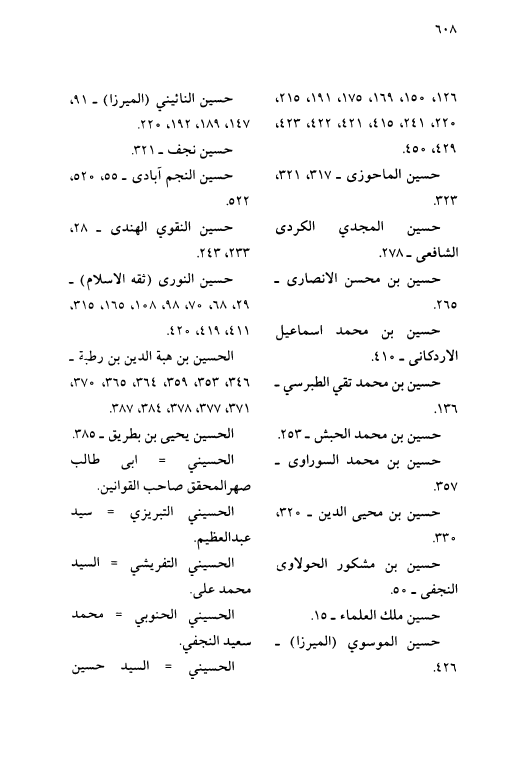 ٦٠٨

١٢٦، ١٥٠، ١٦٩، ١٧٥، ١٩١، ٢١٥، ٢٢٠، ٢٤١، ٤١٥، ٤٢١، ٤٢٢، ٤٢٣، ٤٢٩، ٤٥٠.

حسين الماحوزى ـ ٣١٧، ٣٢١، ٣٢٣.

حسين المجدي الكردى الشافعى ـ ٢٧٨.

حسين بن محسن الانصارى ـ ٢٦٥.

حسين بن محمد اسماعيل الاردكانى ـ ٤١٠.

حسين بن محمد تقي الطبرسي ـ ١٣٦.

حسين بن محمد الحبش ـ ٢٥٣.

حسين بن محمد السوراوى ـ ٣٥٧.

حسين بن محيى الدين ـ ٣٢٠، ٣٣٠.

حسين بن مشكور الحولاوى النجفى ـ ٥٠.

حسين ملك العلماء ـ ١٥.

حسين الموسوي (الميرزا) ـ ٤٢٦.

حسين النائيني (الميرزا) ـ ٩١، ١٤٧، ١٨٩، ١٩٢، ٢٢٠.

حسين نجف ـ ٣٢١.

حسين النجم آبادى ـ ٥٥، ٥٢٠، ٥٢٢.

حسين النقوي الهندى ـ ٢٨، ٢٣٣، ٢٤٣.

حسين النورى (ثقه الاسلام) ـ ٢٩، ٦٨، ٧٠، ٩٨، ١٠٨، ١٦٥، ٣١٥، ٤١١، ٤١٩، ٤٢٠.

الحسين بن هبة الدين بن رطبة ـ ٣٤٦، ٣٥٣، ٣٥٩، ٣٦٤، ٣٦٥، ٣٧٠، ٣٧١، ٣٧٧، ٣٧٨، ٣٨٤، ٣٨٧.

الحسين يحيى بن بطريق ـ ٣٨٥.

الحسيني = ابى طالب صهرالمحقق صاحب القوانين.

الحسيني التبريزي = سيد عبدالعظيم.

الحسيني التفريشي = السيد محمد على.

الحسيني الحنوبي = محمد سعيد النجفي.

الحسيني = السيد حسين